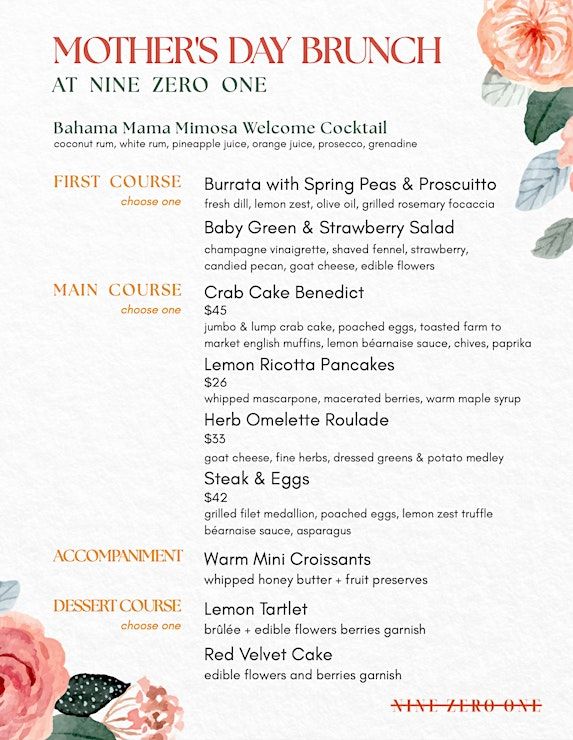 MOTHER'S DAY BRUNCH
AT NINE ZERO ONE

Bahama Mama Mimosa Welcome Cocktail
coconut rum, white rum, pineapple juice, orange juice, prosecco, grenadine

FIRST COURSE
choose one

Burrata with Spring Peas & Proscuitto
fresh dill, lemon zest, olive oil, grilled rosemary focaccia

Baby Green & Strawberry Salad
champagne vinaigrette, shaved fennel, strawberry, candied pecan, goat cheese, edible flowers

MAIN COURSE
choose one

Crab Cake Benedict
$45
jumbo & lump crab cake, poached eggs, toasted farm to market english muffins, lemon béarnaise sauce, chives, paprika

Lemon Ricotta Pancakes
$26
whipped mascarpone, macerated berries, warm maple syrup

Herb Omelette Roulade
$33
goat cheese, fine herbs, dressed greens & potato medley

Steak & Eggs
$42
grilled filet medallion, poached eggs, lemon zest truffle béarnaise sauce, asparagus

ACCOMPANIMENT

Warm Mini Croissants
whipped honey butter + fruit preserves

DESSERT COURSE
choose one

Lemon Tartlet
brûlée + edible flowers berries garnish

Red Velvet Cake
edible flowers and berries garnish

NINE ZERO ONE